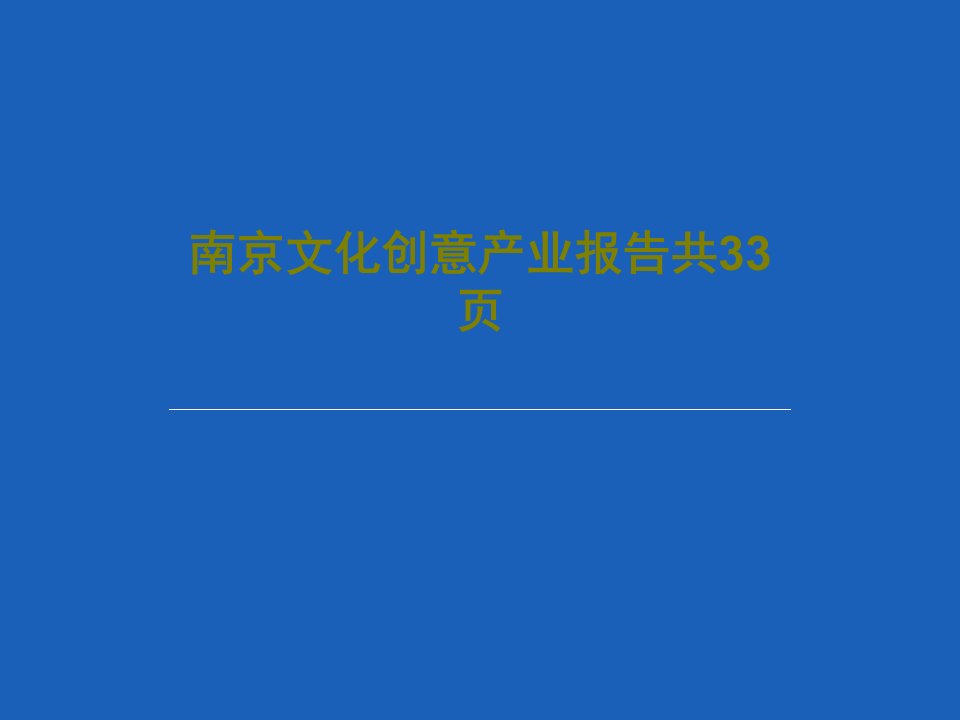 南京文化创意产业报告共33页